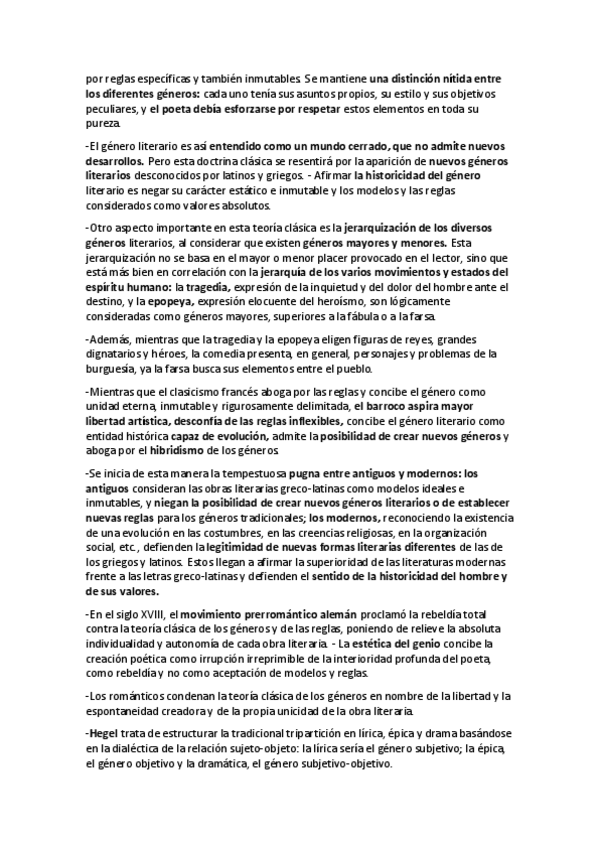 por reglas específicas y también inmutables. Se mantiene una distinción nítida entre los diferentes géneros: cada uno tenía sus asuntos propios, su estilo y sus objetivos peculiares, y el poeta debía esforzarse por respetar estos elementos en toda su pureza.

-El género literario es así entendido como un mundo cerrado, que no admite nuevos desarrollos. Pero esta doctrina clásica se resentirá por la aparición de nuevos géneros literarios desconocidos por latinos y griegos. - Afirmar la historicidad del género literario es negar su carácter estático e inmutable y los modelos y las reglas considerados como valores absolutos.

-Otro aspecto importante en esta teoría clásica es la jerarquización de los diversos géneros literarios, al considerar que existen géneros mayores y menores. Esta jerarquización no se basa en el mayor o menor placer provocado en el lector, sino que está más bien en correlación con la jerarquía de los varios movimientos y estados del espíritu humano: la tragedia, expresión de la inquietud y del dolor del hombre ante el destino, y la epopeya, expresión elocuente del heroísmo, son lógicamente consideradas como géneros mayores, superiores a la fábula o a la farsa.

-Además, mientras que la tragedia y la epopeya eligen figuras de reyes, grandes dignatarios y héroes, la comedia presenta, en general, personajes y problemas de la burguesía, ya la farsa busca sus elementos entre el pueblo.

-Mientras que el clasicismo francés aboga por las reglas y concibe el género como unidad eterna, inmutable y rigurosamente delimitada, el barroco aspira mayor libertad artística, desconfía de las reglas inflexibles, concibe el género literario como entidad histórica capaz de evolución, admite la posibilidad de crear nuevos géneros y aboga por el hibridismo de los géneros.

-Se inicia de esta manera la tempestuosa pugna entre antiguos y modernos: los antiguos consideran las obras literarias greco-latinas como modelos ideales e inmutables, y niegan la posibilidad de crear nuevos géneros literarios o de establecer nuevas reglas para los géneros tradicionales; los modernos, reconociendo la existencia de una evolución en las costumbres, en las creencias religiosas, en la organización social, etc., defienden la legitimidad de nuevas formas literarias diferentes de las de los griegos y latinos. Estos llegan a afirmar la superioridad de las literaturas modernas frente a las letras greco-latinas y defienden el sentido de la historicidad del hombre y de sus valores.

-En el siglo XVIII, el movimiento prerromántico alemán proclamó la rebeldía total contra la teoría clásica de los géneros y de las reglas, poniendo de relieve la absoluta individualidad y autonomía de cada obra literaria. - La estética del genio concibe la creación poética como irrupción irreprimible de la interioridad profunda del poeta, como rebeldía y no como aceptación de modelos y reglas.

-Los románticos condenan la teoría clásica de los géneros en nombre de la libertad y la espontaneidad creadora y de la propia unicidad de la obra literaria.

-Hegel trata de estructurar la tradicional tripartición en lírica, épica y drama basándose en la dialéctica de la relación sujeto-objeto: la lírica sería el género subjetivo; la épica, el género objetivo y la dramática, el género subjetivo-objetivo.